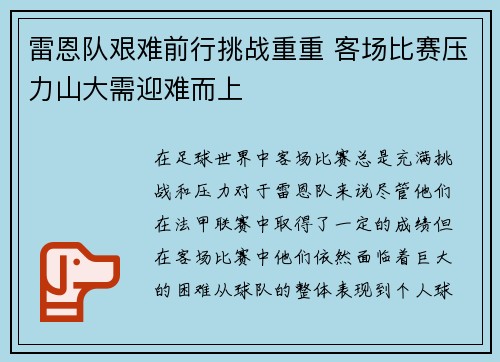 雷恩队艰难前行挑战重重 客场比赛压力山大需迎难而上

在足球世界中客场比赛总是充满挑战和压力对于雷恩队来说尽管他们在法甲联赛中取得了一定的成绩但在客场比赛中他们依然面临着巨大的困难从球队的整体表现到个人球